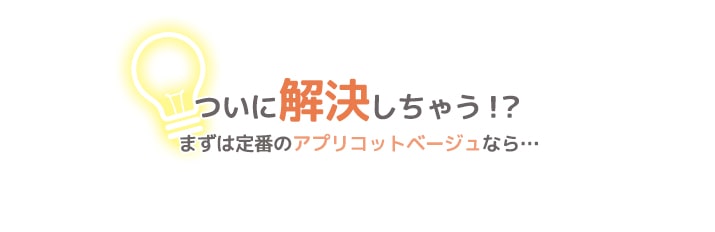 ついに解決しちゃう!?
まずは定番のアプリコットベージュなら…